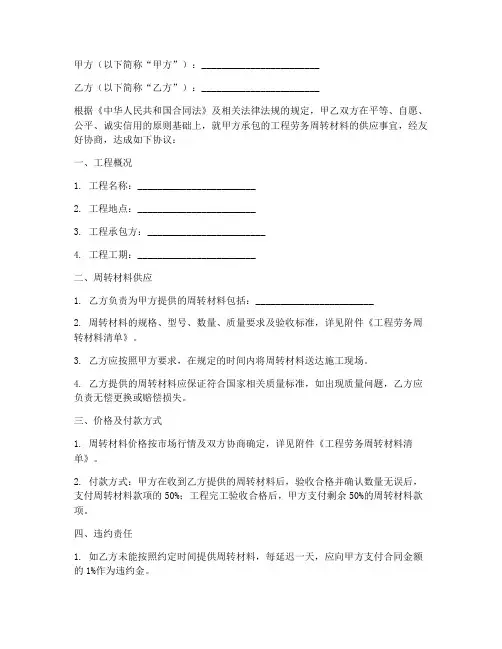 甲方（以下简称“甲方”）：________________________

乙方（以下简称“乙方”）：________________________

根据《中华人民共和国合同法》及相关法律法规的规定，甲乙双方在平等、自愿、公平、诚实信用的原则基础上，就甲方承包的工程劳务周转材料的供应事宜，经友好协商，达成如下协议：

一、工程概况

1. 工程名称：________________________

2. 工程地点：________________________

3. 工程承包方：________________________

4. 工程工期：________________________

二、周转材料供应

1. 乙方负责为甲方提供的周转材料包括：________________________

2. 周转材料的规格、型号、数量、质量要求及验收标准，详见附件《工程劳务周转材料清单》。

3. 乙方应按照甲方要求，在规定的时间内将周转材料送达施工现场。

4. 乙方提供的周转材料应保证符合国家相关质量标准，如出现质量问题，乙方应负责无偿更换或赔偿损失。

三、价格及付款方式

1. 周转材料价格按市场行情及双方协商确定，详见附件《工程劳务周转材料清单》。

2. 付款方式：甲方在收到乙方提供的周转材料后，验收合格并确认数量无误后，支付周转材料款项的 50%；工程完工验收合格后，甲方支付剩余 50%的周转材料款项。

四、违约责任

1. 如乙方未能按照约定时间提供周转材料，每延迟一天，应向甲方支付合同金额的 1%作为违约金。